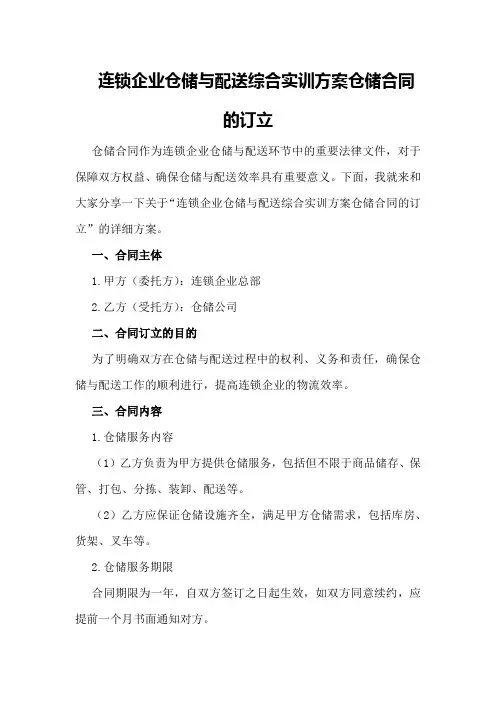 连锁企业仓储与配送综合实训方案仓储合同的订立

仓储合同作为连锁企业仓储与配送环节中的重要法律文件，对于保障双方权益、确保仓储与配送效率具有重要意义。下面，我就来和大家分享一下关于“连锁企业仓储与配送综合实训方案仓储合同的订立”的详细方案。

一、合同主体

1.甲方（委托方）：连锁企业总部

2.乙方（受托方）：仓储公司

二、合同订立的目的

为了明确双方在仓储与配送过程中的权利、义务和责任，确保仓储与配送工作的顺利进行，提高连锁企业的物流效率。

三、合同内容

1.仓储服务内容

（1）乙方负责为甲方提供仓储服务，包括但不限于商品储存、保管、打包、分拣、装卸、配送等。

（2）乙方应保证仓储设施齐全，满足甲方仓储需求，包括库房、货架、叉车等。

2.仓储服务期限

合同期限为一年，自双方签订之日起生效，如双方同意续约，应提前一个月书面通知对方。